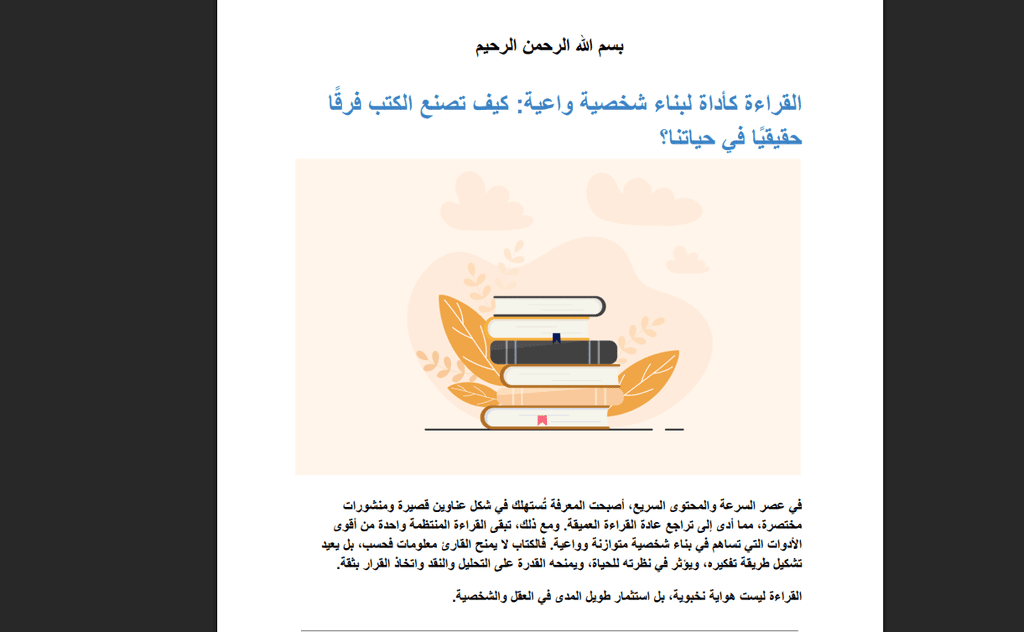 بسم الله الرحمن الرحيم

القراءة كأداة لبناء شخصية واعية: كيف تصنع الكتب فرقًا حقيقيًا في حياتنا؟

في عصر السرعة والمحتوى السريع، أصبحت المعرفة تُستهلك في شكل عناوين قصيرة ومنشورات مختصرة، مما أدى إلى تراجع عادة القراءة العميقة. ومع ذلك، تبقى القراءة المنتظمة واحدة من أقوى الأدوات التي تساهم في بناء شخصية متوازنة وواعية. فالكتاب لا يمنح القارئ معلومات فحسب، بل يعيد تشكيل طريقة تفكيره، ويؤثر في نظرته للحياة، ويمنحه القدرة على التحليل والنقد واتخاذ القرار بثقة.

القراءة ليست هواية نخبوية، بل استثمار طويل المدى في العقل والشخصية.